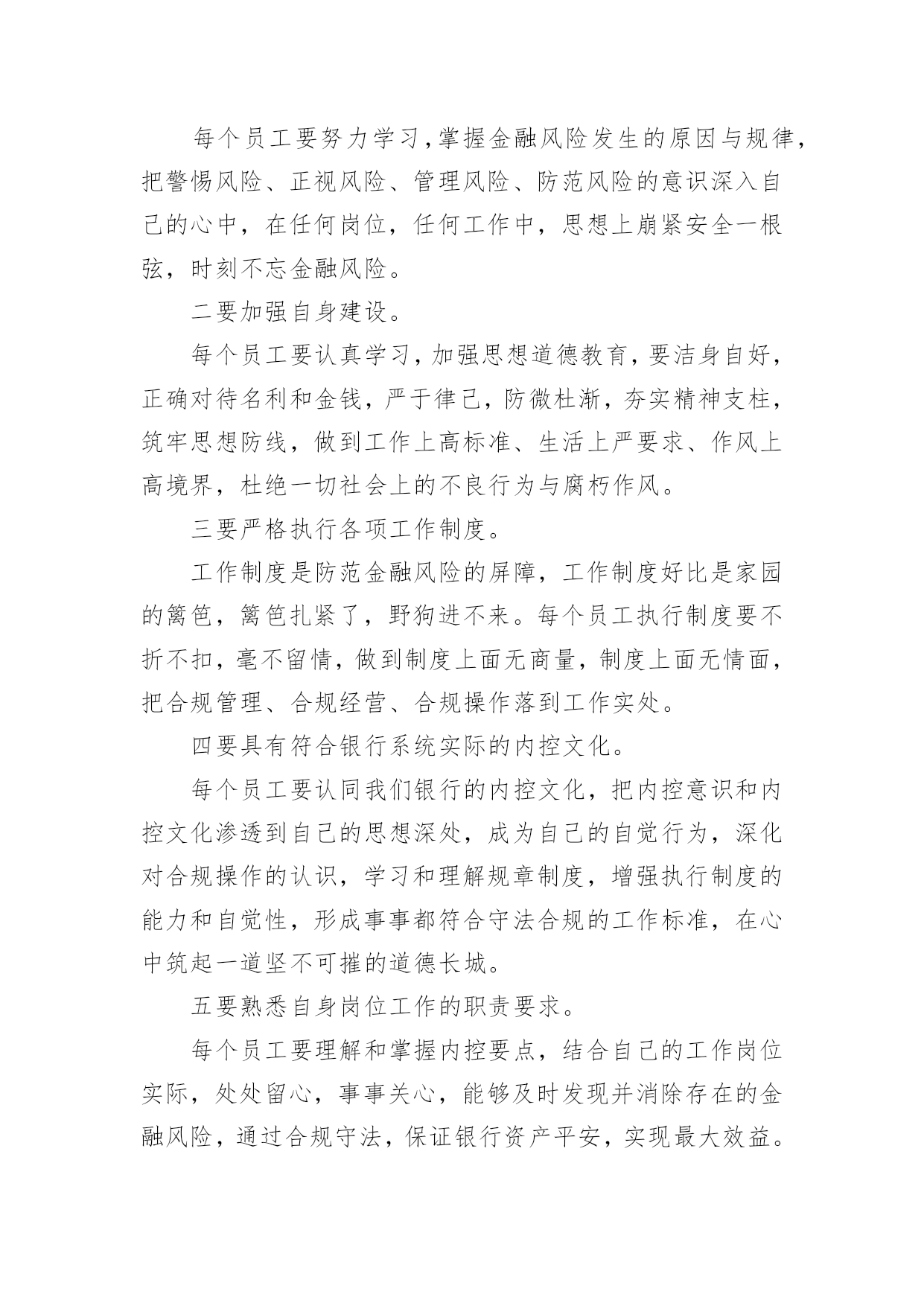 每个员工要努力学习，掌握金融风险发生的原因与规律，把警惕风险、正视风险、管理风险、防范风险的意识深入自己的心中，在任何岗位，任何工作中，思想上崩紧安全一根弦，时刻不忘金融风险。

二要加强自身建设。

每个员工要认真学习，加强思想道德教育，要洁身自好，正确对待名利和金钱，严于律己，防微杜渐，夯实精神支柱，筑牢思想防线，做到工作上高标准、生活上严要求、作风上高境界，杜绝一切社会上的不良行为与腐朽作风。

三要严格执行各项工作制度。

工作制度是防范金融风险的屏障，工作制度好比是家园的篱笆，篱笆扎紧了，野狗进不来。每个员工执行制度要不折不扣，毫不留情，做到制度上面无商量，制度上面无情面，把合规管理、合规经营、合规操作落到工作实处。

四要具有符合银行系统实际的内控文化。

每个员工要认同我们银行的内控文化，把内控意识和内控文化渗透到自己的思想深处，成为自己的自觉行为，深化对合规操作的认识，学习和理解规章制度，增强执行制度的能力和自觉性，形成事事都符合守法合规的工作标准，在心中筑起一道坚不可摧的道德长城。

五要熟悉自身岗位工作的职责要求。

每个员工要理解和掌握内控要点，结合自己的工作岗位实际，处处留心，事事关心，能够及时发现并消除存在的金融风险，通过合规守法，保证银行资产平安，实现最大效益。